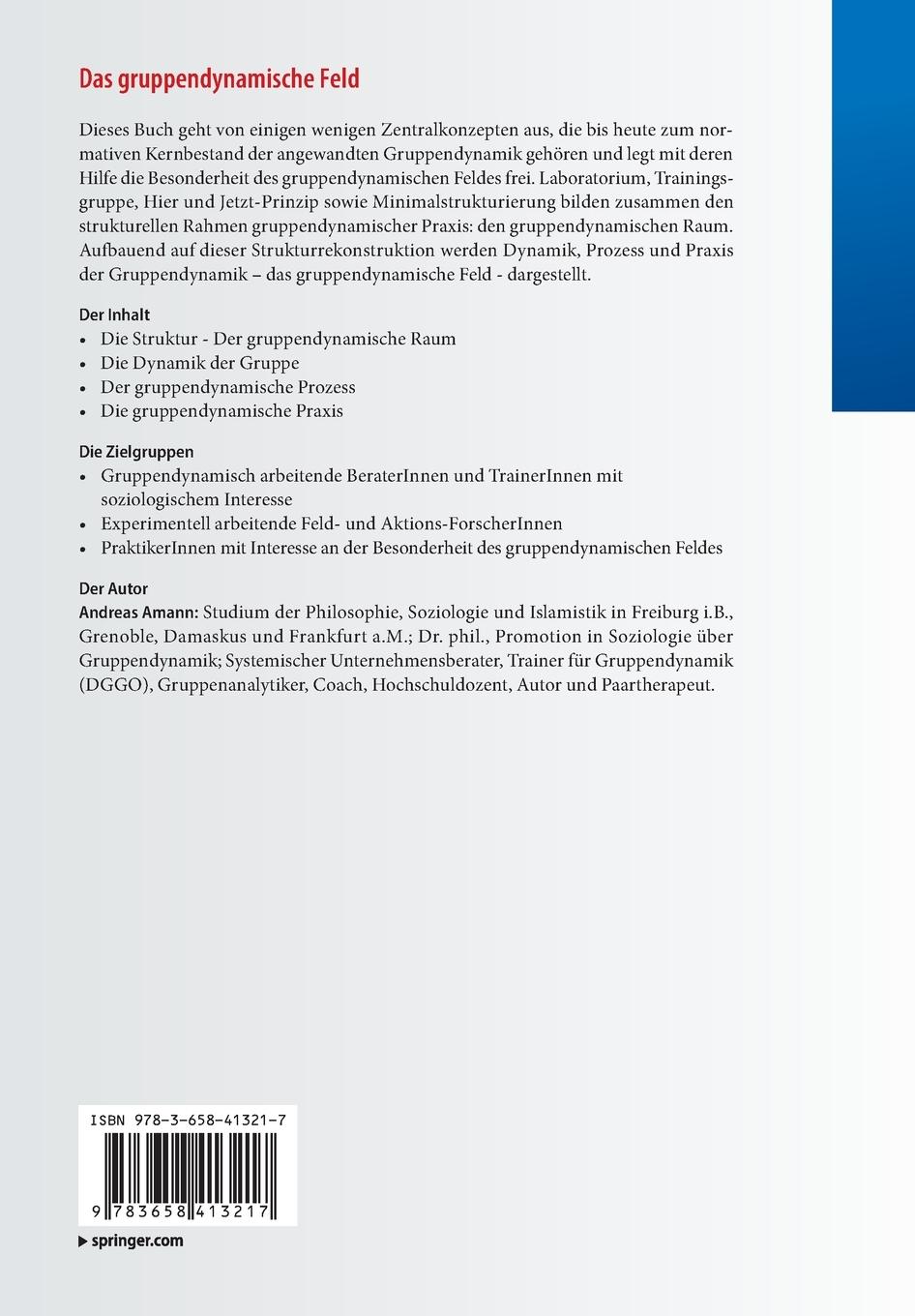 Das gruppendynamische Feld

Dieses Buch geht von einigen wenigen Zentralkonzepten aus, die bis heute zum normativen Kernbestand der angewandten Gruppendynamik gehören und legt mit deren Hilfe die Besonderheit des gruppendynamischen Feldes frei. Laboratorium, Trainingsgruppe, Hier und Jetzt-Prinzip sowie Minimalstrukturierung bilden zusammen den strukturellen Rahmen gruppendynamischer Praxis: den gruppendynamischen Raum. Aufbauend auf dieser Strukturrekonstruktion werden Dynamik, Prozess und Praxis der Gruppendynamik – das gruppendynamische Feld - dargestellt.

Der Inhalt
• Die Struktur - Der gruppendynamische Raum
• Die Dynamik der Gruppe
• Der gruppendynamische Prozess
• Die gruppendynamische Praxis

Die Zielgruppen
• Gruppendynamisch arbeitende BeraterInnen und TrainerInnen mit soziologischem Interesse
• Experimentell arbeitende Feld- und Aktions-ForscherInnen
• PraktikerInnen mit Interesse an der Besonderheit des gruppendynamischen Feldes

Der Autor
Andreas Amann: Studium der Philosophie, Soziologie und Islamistik in Freiburg i.B., Grenoble, Damaskus und Frankfurt a.M.; Dr. phil., Promotion in Soziologie über Gruppendynamik; Systemischer Unternehmensberater, Trainer für Gruppendynamik (DGGO), Gruppenanalytiker, Coach, Hochschuldozent, Autor und Paartherapeut.

ISBN 978-3-658-41321-7

9 783658 413217

▶ springer.com